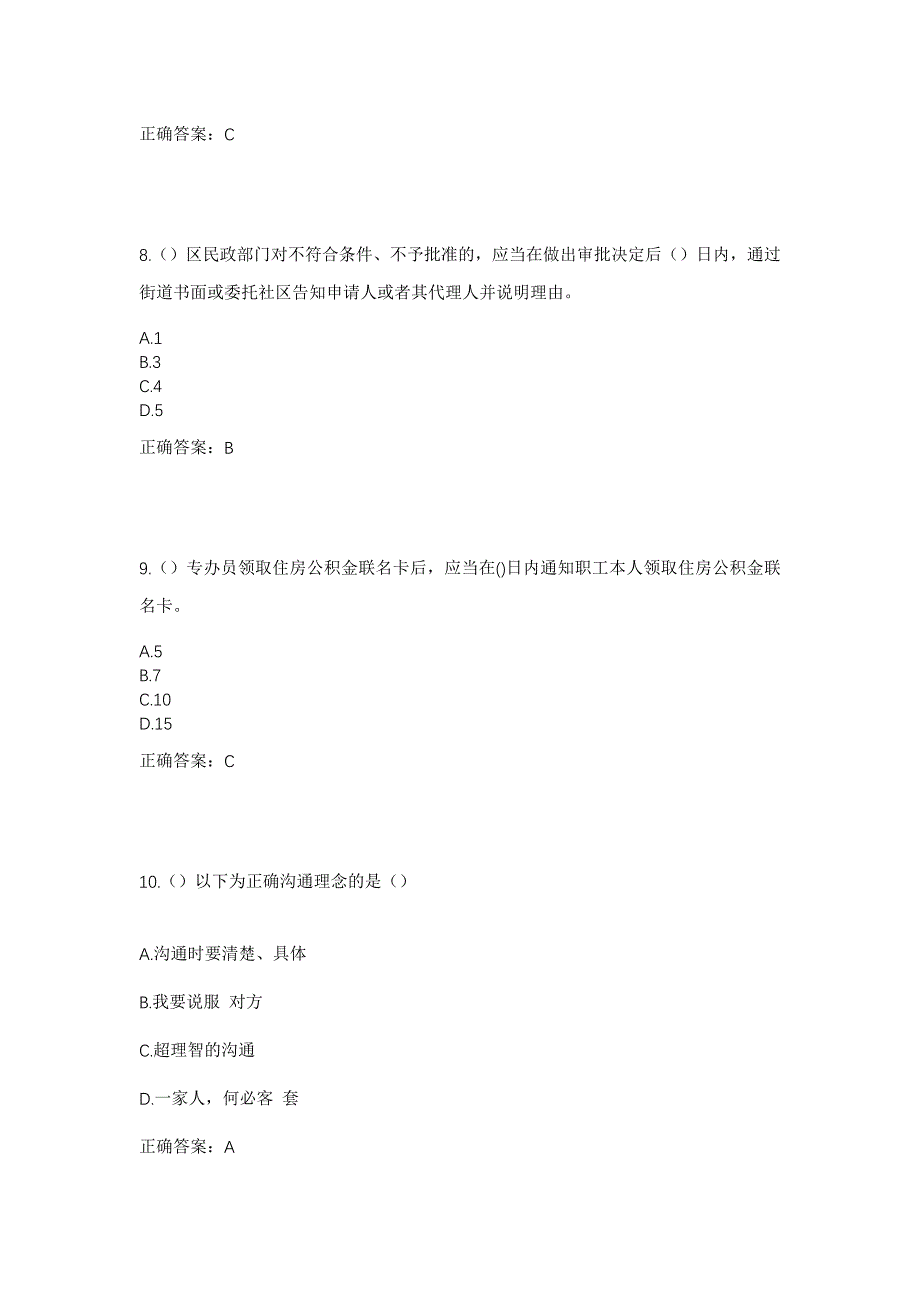 正确答案：C

8.（）区民政部门对不符合条件、不予批准的，应当在做出审批决定后（）日内，通过街道书面或委托社区告知申请人或者其代理人并说明理由。

A.1
B.3
C.4
D.5

正确答案：B

9.（）专办员领取住房公积金联名卡后，应当在()日内通知职工本人领取住房公积金联名卡。

A.5
B.7
C.10
D.15

正确答案：C

10.（）以下为正确沟通理念的是（）

A.沟通时要清楚、具体

B.我要说服 对方

C.超理智的沟通

D.一家人，何必客 套

正确答案：A